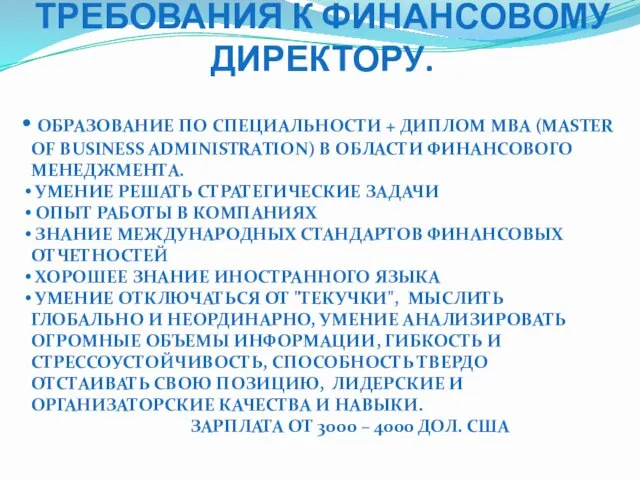 ТРЕБОВАНИЯ К ФИНАНСОВОМУ ДИРЕКТОРУ.

• ОБРАЗОВАНИЕ ПО СПЕЦИАЛЬНОСТИ + ДИПЛОМ MBA (MASTER OF BUSINESS ADMINISTRATION) В ОБЛАСТИ ФИНАНСОВОГО МЕНЕДЖМЕНТА.
• УМЕНИЕ РЕШАТЬ СТРАТЕГИЧЕСКИЕ ЗАДАЧИ
• ОПЫТ РАБОТЫ В КОМПАНИЯХ
• ЗНАНИЕ МЕЖДУНАРОДНЫХ СТАНДАРТОВ ФИНАНСОВЫХ ОТЧЕТНОСТЕЙ
• ХОРОШЕЕ ЗНАНИЕ ИНОСТРАННОГО ЯЗЫКА
• УМЕНИЕ ОТКЛЮЧАТЬСЯ ОТ "ТЕКУЧКИ", МЫСЛИТЬ ГЛОБАЛЬНО И НЕОРДИНАРНО, УМЕНИЕ АНАЛИЗИРОВАТЬ ОГРОМНЫЕ ОБЪЕМЫ ИНФОРМАЦИИ, ГИБКОСТЬ И СТРЕССОУСТОЙЧИВОСТЬ, СПОСОБНОСТЬ ТВЕРДО ОТСТАИВАТЬ СВОЮ ПОЗИЦИЮ, ЛИДЕРСКИЕ И ОРГАНИЗАТОРСКИЕ КАЧЕСТВА И НАВЫКИ.
ЗАРПЛАТА ОТ 3000 – 4000 ДОЛ. США